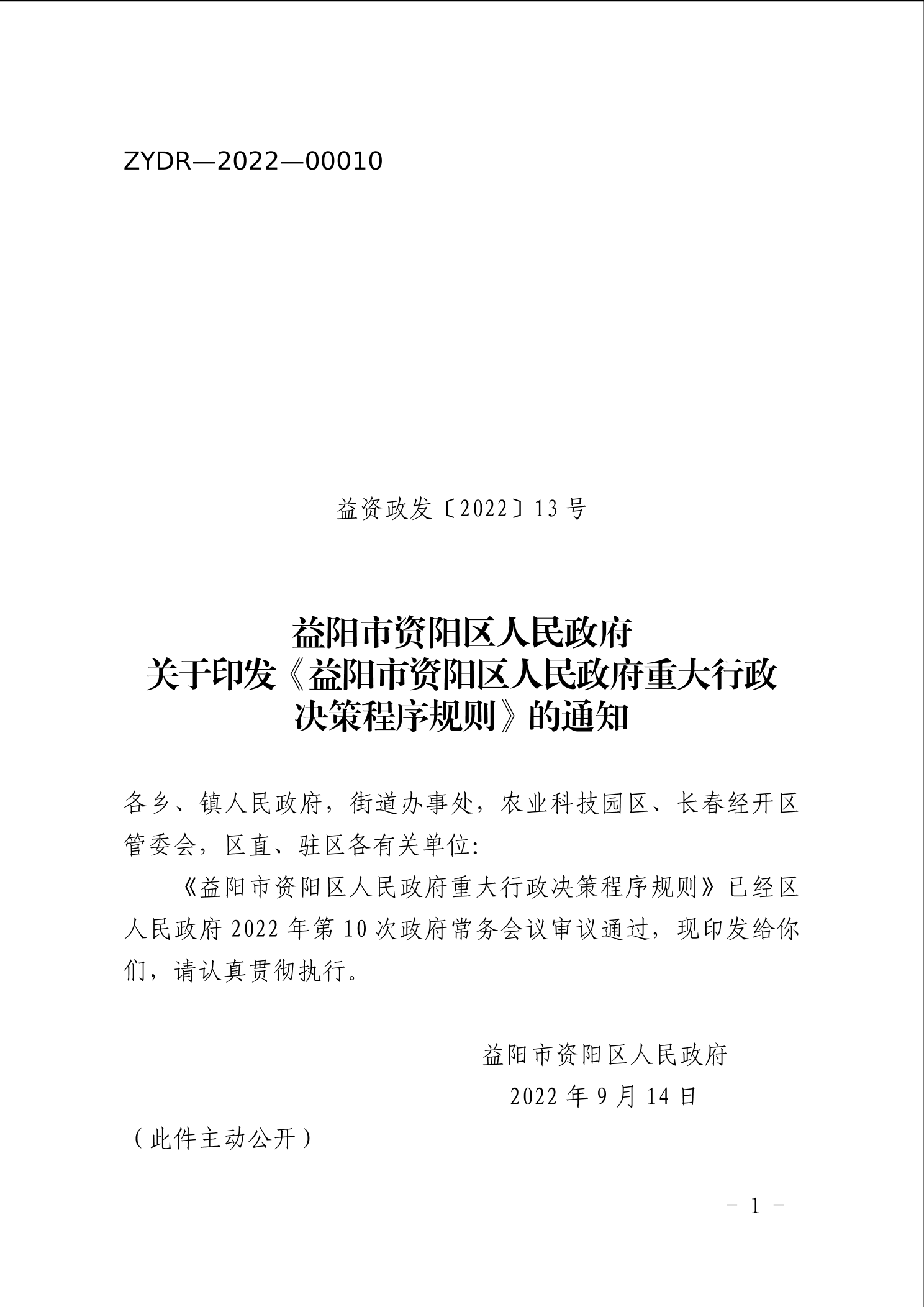 ZYDR—2022—00010

益资政发〔2022〕13号

益阳市资阳区人民政府
关于印发《益阳市资阳区人民政府重大行政决策程序规则》的通知

各乡、镇人民政府，街道办事处，农业科技园区、长春经开区管委会，区直、驻区各有关单位:

《益阳市资阳区人民政府重大行政决策程序规则》已经区人民政府2022年第10次政府常务会议审议通过，现印发给你们，请认真贯彻执行。

益阳市资阳区人民政府
2022年9月14日

（此件主动公开）

－1－